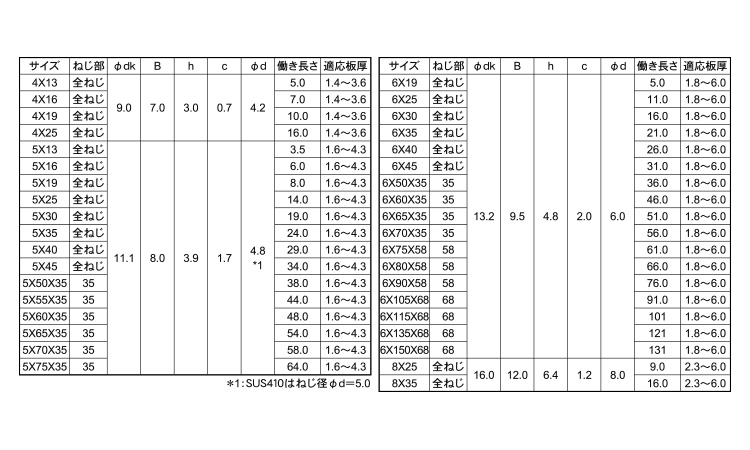 | サイズ | ねじ部 | φdk | B | h | c | φd | 働き長さ | 適応板厚 |
|---|---|---|---|---|---|---|---|---|
| 4X13 | 全ねじ | 9.0 | 7.0 | 3.0 | 0.7 | 4.2 | 5.0 | 1.4～3.6 |
| 4X16 | 全ねじ | | | | | | 7.0 | 1.4～3.6 |
| 4X19 | 全ねじ | | | | | | 10.0 | 1.4～3.6 |
| 4X25 | 全ねじ | | | | | | 16.0 | 1.4～3.6 |
| 5X13 | 全ねじ | 11.1 | 8.0 | 3.9 | 1.7 | 4.8 *1 | 3.5 | 1.6～4.3 |
| 5X16 | 全ねじ | | | | | | 6.0 | 1.6～4.3 |
| 5X19 | 全ねじ | | | | | | 8.0 | 1.6～4.3 |
| 5X25 | 全ねじ | | | | | | 14.0 | 1.6～4.3 |
| 5X30 | 全ねじ | | | | | | 19.0 | 1.6～4.3 |
| 5X35 | 全ねじ | | | | | | 24.0 | 1.6～4.3 |
| 5X40 | 全ねじ | | | | | | 29.0 | 1.6～4.3 |
| 5X45 | 全ねじ | | | | | | 34.0 | 1.6～4.3 |
| 5X50X35 | 35 | | | | | | 38.0 | 1.6～4.3 |
| 5X55X35 | 35 | | | | | | 44.0 | 1.6～4.3 |
| 5X60X35 | 35 | | | | | | 48.0 | 1.6～4.3 |
| 5X65X35 | 35 | | | | | | 54.0 | 1.6～4.3 |
| 5X70X35 | 35 | | | | | | 58.0 | 1.6～4.3 |
| 5X75X35 | 35 | | | | | | 64.0 | 1.6～4.3 |

*1: SUS410はねじ径φd=5.0

| サイズ | ねじ部 | φdk | B | h | c | φd | 働き長さ | 適応板厚 |
|---|---|---|---|---|---|---|---|---|
| 6X19 | 全ねじ | 13.2 | 9.5 | 4.8 | 2.0 | 6.0 | 5.0 | 1.8～6.0 |
| 6X25 | 全ねじ | | | | | | 11.0 | 1.8～6.0 |
| 6X30 | 全ねじ | | | | | | 16.0 | 1.8～6.0 |
| 6X35 | 全ねじ | | | | | | 21.0 | 1.8～6.0 |
| 6X40 | 全ねじ | | | | | | 26.0 | 1.8～6.0 |
| 6X45 | 全ねじ | | | | | | 31.0 | 1.8～6.0 |
| 6X50X35 | 35 | | | | | | 36.0 | 1.8～6.0 |
| 6X60X35 | 35 | | | | | | 46.0 | 1.8～6.0 |
| 6X65X35 | 35 | | | | | | 51.0 | 1.8～6.0 |
| 6X70X35 | 35 | | | | | | 56.0 | 1.8～6.0 |
| 6X75X58 | 58 | | | | | | 61.0 | 1.8～6.0 |
| 6X80X58 | 58 | | | | | | 66.0 | 1.8～6.0 |
| 6X90X58 | 58 | | | | | | 76.0 | 1.8～6.0 |
| 6X105X68 | 68 | | | | | | 91.0 | 1.8～6.0 |
| 6X115X68 | 68 | | | | | | 101 | 1.8～6.0 |
| 6X135X68 | 68 | | | | | | 121 | 1.8～6.0 |
| 6X150X68 | 68 | | | | | | 131 | 1.8～6.0 |
| 8X25 | 全ねじ | 16.0 | 12.0 | 6.4 | 1.2 | 8.0 | 9.0 | 2.3～6.0 |
| 8X35 | 全ねじ | | | | | | 16.0 | 2.3～6.0 |